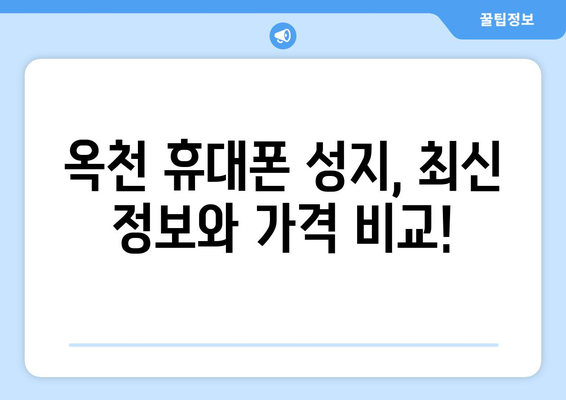 꿀팁정보

옥천 휴대폰 성지, 최신 정보와 가격 비교!